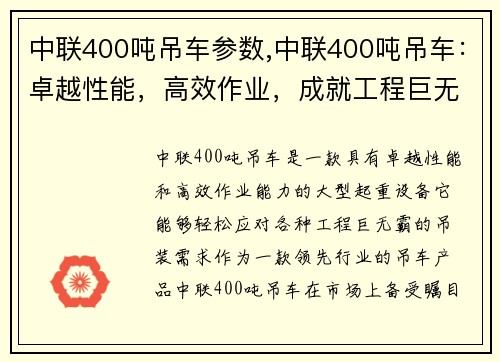 中联400吨吊车参数,中联400吨吊车：卓越性能，高效作业，成就工程巨无

中联400吨吊车是一款具有卓越性能和高效作业能力的大型起重设备它能够轻松应对各种工程巨无霸的吊装需求作为一款领先行业的吊车产品中联400吨吊车在市场上备受瞩目